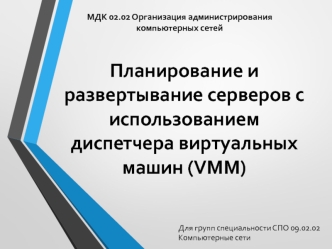 МДК 02.02 Организация администрирования компьютерных сетей

Планирование и развертывание серверов с использованием диспетчера виртуальных машин (VMM)

Для групп специальности СПО 09.02.02 Компьютерные сети